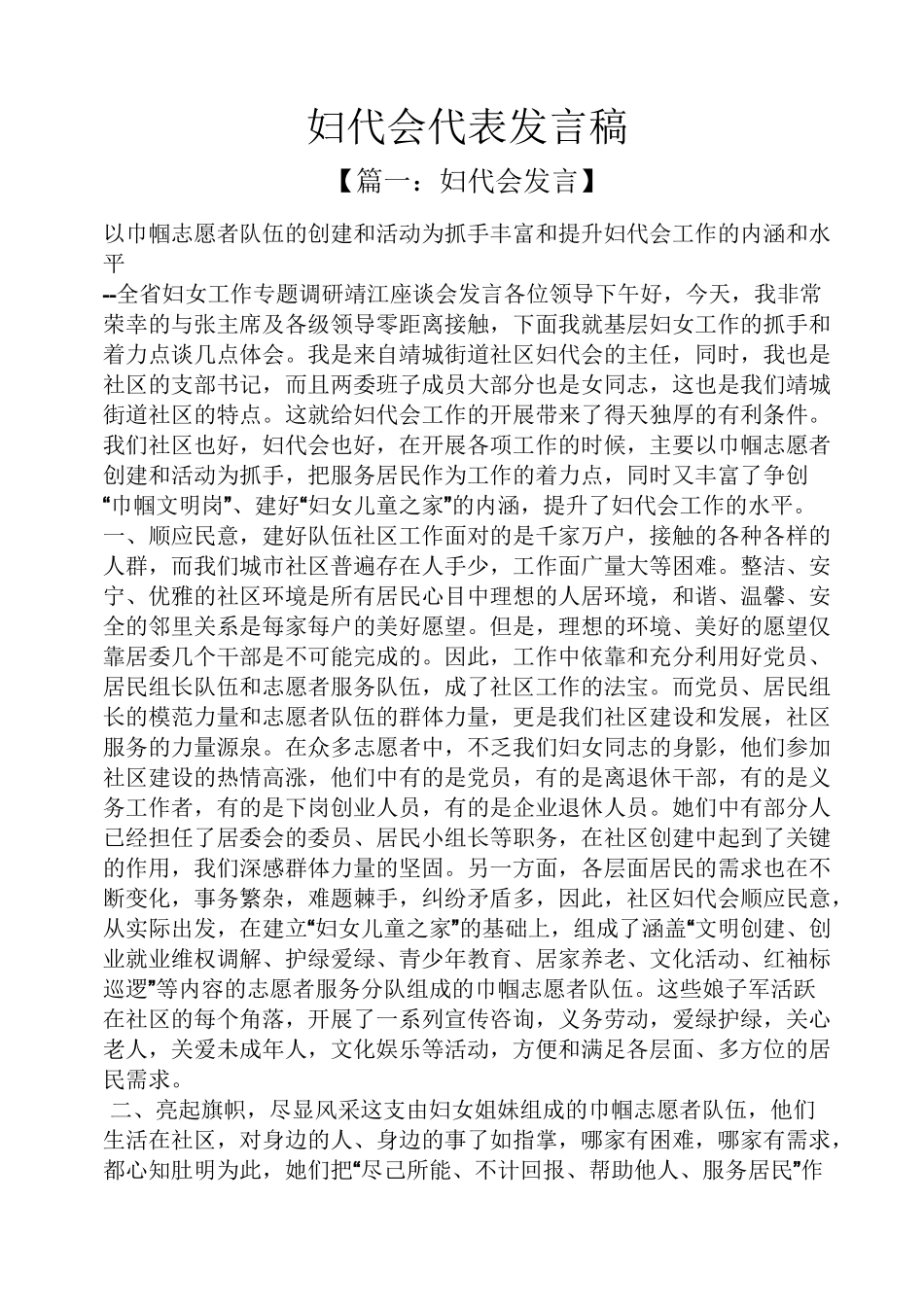 妇代会代表发言稿

【篇一：妇代会发言】

以巾帼志愿者队伍的创建和活动为抓手丰富和提升妇代会工作的内涵和水平

--全省妇女工作专题调研靖江座谈会发言各位领导下午好，今天，我非常荣幸的与张主席及各级领导零距离接触，下面我就基层妇女工作的抓手和着力点谈几点体会。我是来自靖城街道社区妇代会的主任，同时，我也是社区的支部书记，而且两委班子成员大部分也是女同志，这也是我们靖城街道社区的特点。这就给妇代会工作的开展带来了得天独厚的有利条件。我们社区也好，妇代会也好，在开展各项工作的时候，主要以巾帼志愿者创建和活动为抓手，把服务居民作为工作的着力点，同时又丰富了争创“巾帼文明岗”、建好“妇女儿童之家”的内涵，提升了妇代会工作的水平。

一、顺应民意，建好队伍社区工作面对的是千家万户，接触的各种各样的人群，而我们城市社区普遍存在人手少，工作面广量大等困难。整洁、安宁、优雅的社区环境是所有居民心目中理想的人居环境，和谐、温馨、安全的邻里关系是每家每户的美好愿望。但是，理想的环境、美好的愿望仅靠居委几个干部是不可能完成的。因此，工作中依靠和充分利用好党员、居民组长队伍和志愿者服务队伍，成了社区工作的法宝。而党员、居民组长的模范力量和志愿者队伍的群体力量，更是我们社区建设和发展，社区服务的力量源泉。在众多志愿者中，不乏我们妇女同志的身影，他们参加社区建设的热情高涨，他们中有的是党员，有的是离退休干部，有的是义务工作者，有的是下岗创业人员，有的是企业退休人员。她们中有部分人已经担任了居委会的委员、居民小组长等职务，在社区创建中起到了关键的作用，我们深感群体力量的坚固。另一方面，各层面居民的需求也在不断变化，事务繁杂，难题棘手，纠纷矛盾多，因此，社区妇代会顺应民意，从实际出发，在建立“妇女儿童之家”的基础上，组成了涵盖“文明创建、创业就业维权调解、护绿爱绿、青少年教育、居家养老、文化活动、红袖标巡逻”等内容的志愿者服务分队组成的巾帼志愿者队伍。这些娘子军活跃在社区的每个角落，开展了一系列宣传咨询，义务劳动，爱绿护绿，关心老人，关爱未成年人，文化娱乐等活动，方便和满足各层面、多方位的居民需求。

二、亮起旗帜，尽显风采这支由妇女姐妹组成的巾帼志愿者队伍，他们生活在社区，对身边的人、身边的事了如指掌，哪家有困难，哪家有需求，都心知肚明为此，她们把“尽己所能、不计回报、帮助他人、服务居民”作